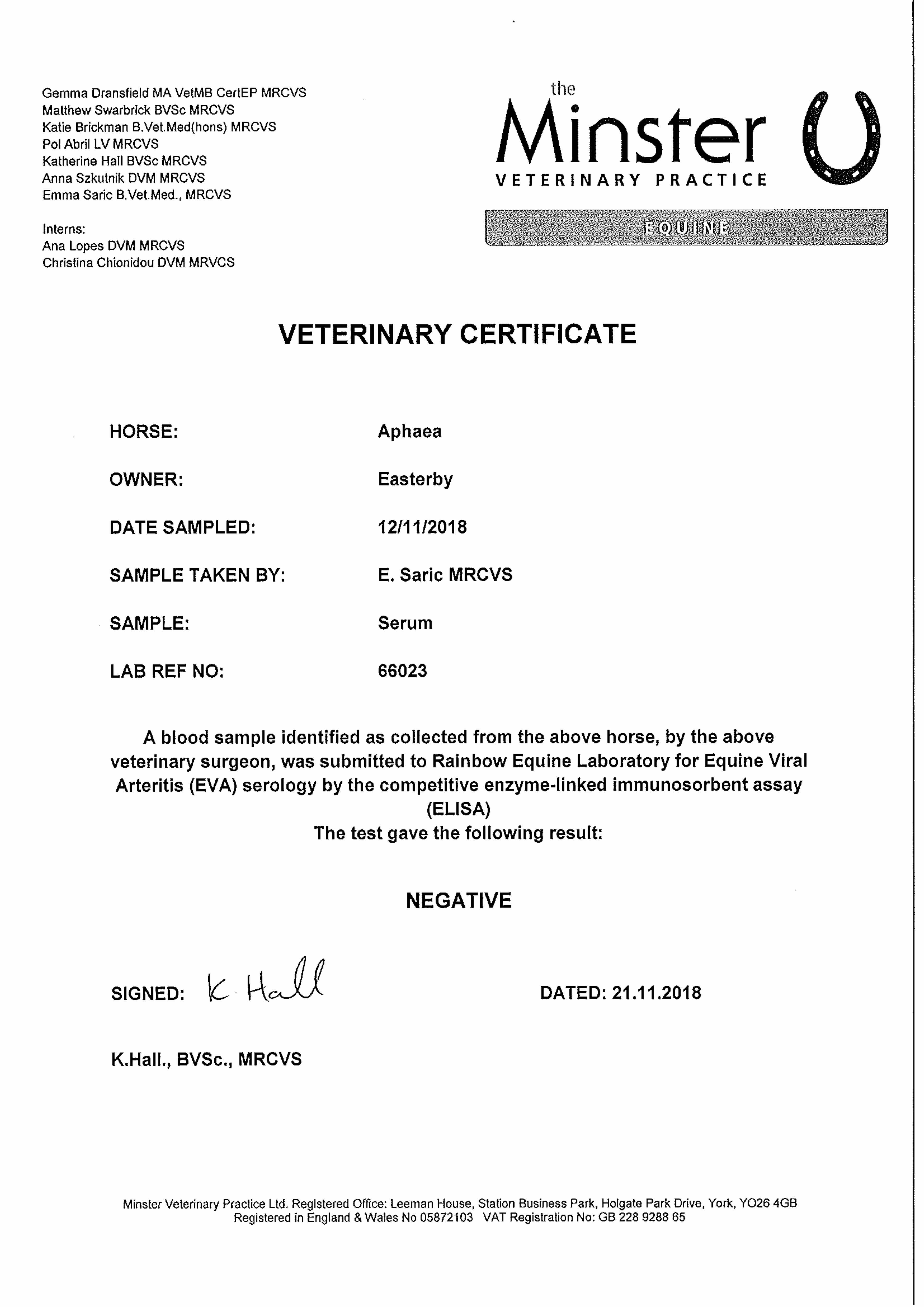 Gemma Dransfield MA VetMB CertEP MRCVS
Matthew Swarbrick BVSc MRCVS
Katie Brickman B.Vet.Med(hons) MRCVS
Pol Abril LV MRCVS
Katherine Hall BVSc MRCVS
Anna Szkutnik DVM MRCVS
Emma Saric B.Vet.Med., MRCVS

Interns:
Ana Lopes DVM MRCVS
Christina Chionidou DVM MRVCS

the Minster
VETERINARY PRACTICE

EQUINE

VETERINARY CERTIFICATE

HORSE: Aphaea

OWNER: Easterby

DATE SAMPLED: 12/11/2018

SAMPLE TAKEN BY: E. Saric MRCVS

SAMPLE: Serum

LAB REF NO: 66023

A blood sample identified as collected from the above horse, by the above veterinary surgeon, was submitted to Rainbow Equine Laboratory for Equine Viral Arteritis (EVA) serology by the competitive enzyme-linked immunosorbent assay (ELISA)
The test gave the following result:

NEGATIVE

SIGNED: K. Hall

DATED: 21.11.2018

K.Hall., BVSc., MRCVS

Minster Veterinary Practice Ltd. Registered Office: Leeman House, Station Business Park, Holgate Park Drive, York, YO26 4GB
Registered in England & Wales No 05872103 VAT Registration No: GB 228 9288 65